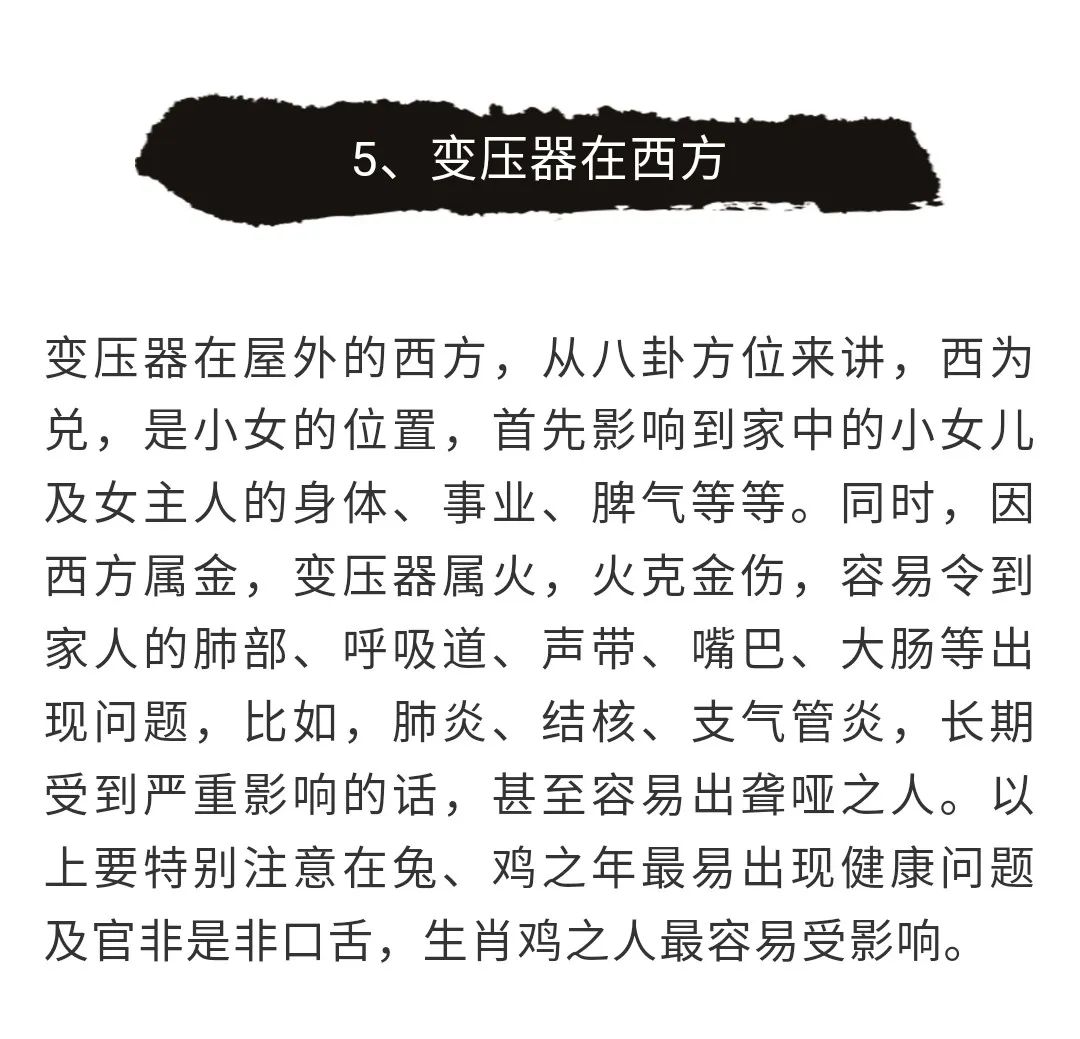 5、变压器在西方

变压器在屋外的西方，从八卦方位来讲，西为兑，是小女的位置，首先影响到家中的小女儿及女主人的身体、事业、脾气等等。同时，因西方属金，变压器属火，火克金伤，容易令到家人的肺部、呼吸道、声带、嘴巴、大肠等出现问题，比如，肺炎、结核、支气管炎，长期受到严重影响的话，甚至容易出聋哑之人。以上要特别注意在兔、鸡之年最易出现健康问题及官非是非口舌，生肖鸡之人最容易受影响。